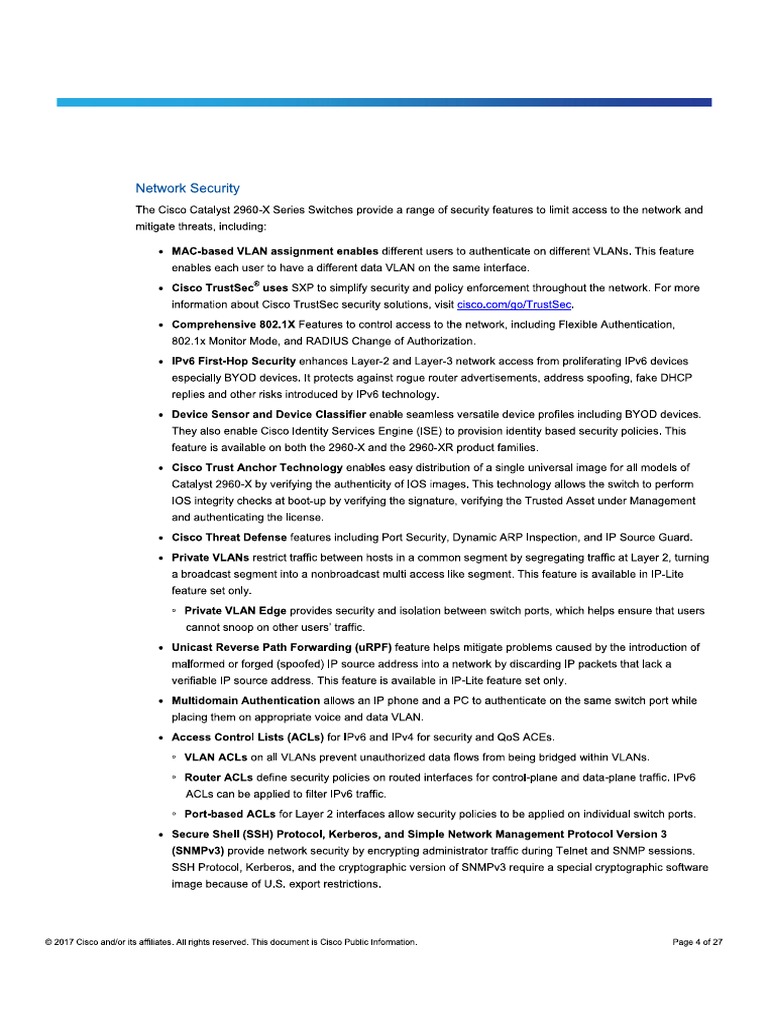 Network Security

The Cisco Catalyst 2960-X Series Switches provide a range of security features to limit access to the network and mitigate threats, including:

• MAC-based VLAN assignment enables different users to authenticate on different VLANs. This feature enables each user to have a different data VLAN on the same interface.

• Cisco TrustSec® uses SXP to simplify security and policy enforcement throughout the network. For more information about Cisco TrustSec security solutions, visit cisco.com/go/TrustSec.

• Comprehensive 802.1X Features to control access to the network, including Flexible Authentication, 802.1x Monitor Mode, and RADIUS Change of Authorization.

• IPv6 First-Hop Security enhances Layer-2 and Layer-3 network access from proliferating IPv6 devices especially BYOD devices. It protects against rogue router advertisements, address spoofing, fake DHCP replies and other risks introduced by IPv6 technology.

• Device Sensor and Device Classifier enable seamless versatile device profiles including BYOD devices. They also enable Cisco Identity Services Engine (ISE) to provision identity based security policies. This feature is available on both the 2960-X and the 2960-XR product families.

• Cisco Trust Anchor Technology enables easy distribution of a single universal image for all models of Catalyst 2960-X by verifying the authenticity of IOS images. This technology allows the switch to perform IOS integrity checks at boot-up by verifying the signature, verifying the Trusted Asset under Management and authenticating the license.

• Cisco Threat Defense features including Port Security, Dynamic ARP Inspection, and IP Source Guard.

• Private VLANs restrict traffic between hosts in a common segment by segregating traffic at Layer 2, turning a broadcast segment into a nonbroadcast multi access like segment. This feature is available in IP-Lite feature set only.

◦ Private VLAN Edge provides security and isolation between switch ports, which helps ensure that users cannot snoop on other users' traffic.

• Unicast Reverse Path Forwarding (uRPF) feature helps mitigate problems caused by the introduction of malformed or forged (spoofed) IP source address into a network by discarding IP packets that lack a verifiable IP source address. This feature is available in IP-Lite feature set only.

• Multidomain Authentication allows an IP phone and a PC to authenticate on the same switch port while placing them on appropriate voice and data VLAN.

• Access Control Lists (ACLs) for IPv6 and IPv4 for security and QoS ACEs.

◦ VLAN ACLs on all VLANs prevent unauthorized data flows from being bridged within VLANs.

◦ Router ACLs define security policies on routed interfaces for control-plane and data-plane traffic. IPv6 ACLs can be applied to filter IPv6 traffic.

◦ Port-based ACLs for Layer 2 interfaces allow security policies to be applied on individual switch ports.

• Secure Shell (SSH) Protocol, Kerberos, and Simple Network Management Protocol Version 3 (SNMPv3) provide network security by encrypting administrator traffic during Telnet and SNMP sessions. SSH Protocol, Kerberos, and the cryptographic version of SNMPv3 require a special cryptographic software image because of U.S. export restrictions.

© 2017 Cisco and/or its affiliates. All rights reserved. This document is Cisco Public Information.

Page 4 of 27